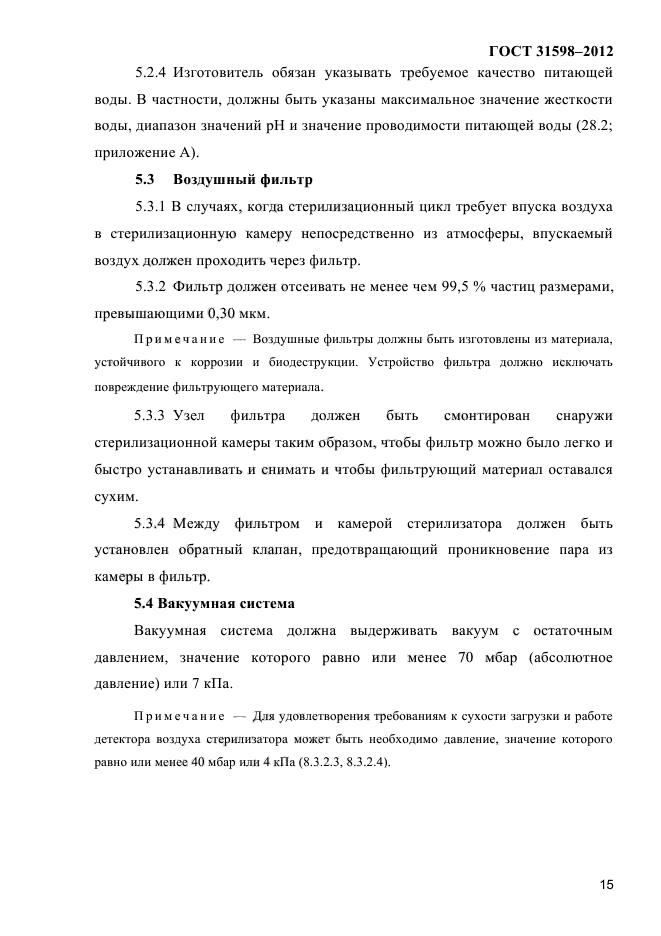 ГОСТ 31598–2012

5.2.4 Изготовитель обязан указывать требуемое качество питающей воды. В частности, должны быть указаны максимальное значение жесткости воды, диапазон значений pH и значение проводимости питающей воды (28.2; приложение А).

5.3 Воздушный фильтр

5.3.1 В случаях, когда стерилизационный цикл требует впуска воздуха в стерилизационную камеру непосредственно из атмосферы, впускаемый воздух должен проходить через фильтр.

5.3.2 Фильтр должен отсеивать не менее чем 99,5 % частиц размерами, превышающими 0,30 мкм.

Примечание — Воздушные фильтры должны быть изготовлены из материала, устойчивого к коррозии и биодеструкции. Устройство фильтра должно исключать повреждение фильтрующего материала.

5.3.3 Узел фильтра должен быть смонтирован снаружи стерилизационной камеры таким образом, чтобы фильтр можно было легко и быстро устанавливать и снимать и чтобы фильтрующий материал оставался сухим.

5.3.4 Между фильтром и камерой стерилизатора должен быть установлен обратный клапан, предотвращающий проникновение пара из камеры в фильтр.

5.4 Вакуумная система

Вакуумная система должна выдерживать вакуум с остаточным давлением, значение которого равно или менее 70 мбар (абсолютное давление) или 7 кПа.

Примечание — Для удовлетворения требованиям к сухости загрузки и работе детектора воздуха стерилизатора может быть необходимо давление, значение которого равно или менее 40 мбар или 4 кПа (8.3.2.3, 8.3.2.4).

15